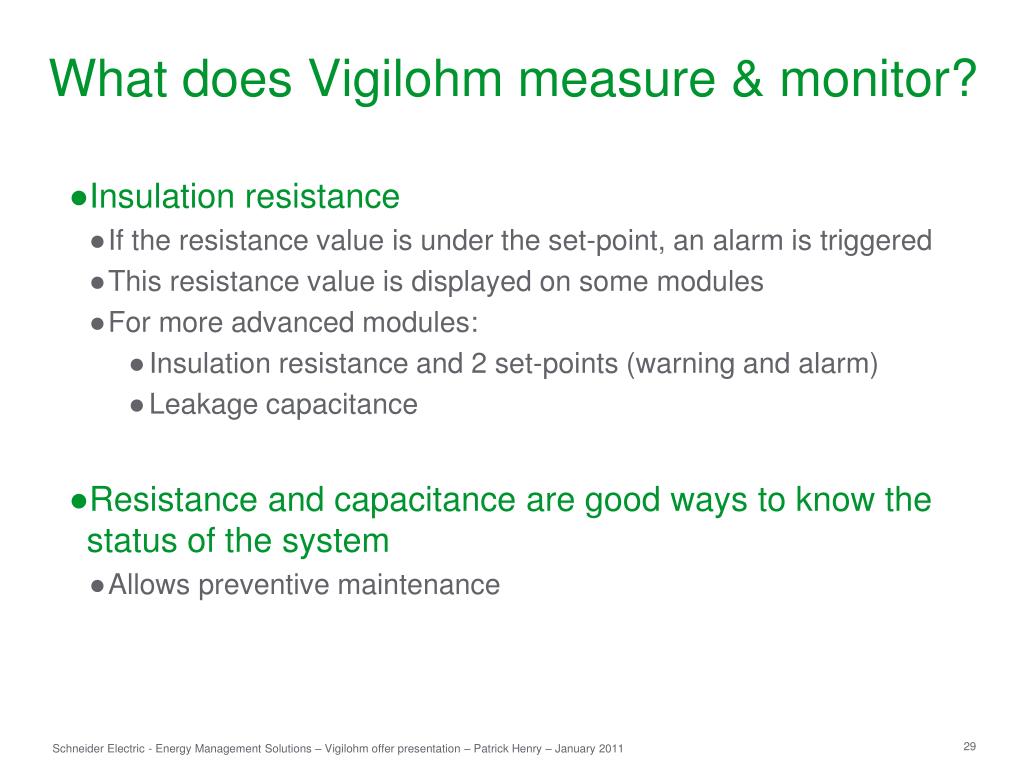 What does Vigilohm measure & monitor?

●Insulation resistance

●If the resistance value is under the set-point, an alarm is triggered

●This resistance value is displayed on some modules

●For more advanced modules:

●Insulation resistance and 2 set-points (warning and alarm)

●Leakage capacitance

●Resistance and capacitance are good ways to know the status of the system

●Allows preventive maintenance

Schneider Electric - Energy Management Solutions – Vigilohm offer presentation – Patrick Henry – January 2011

29